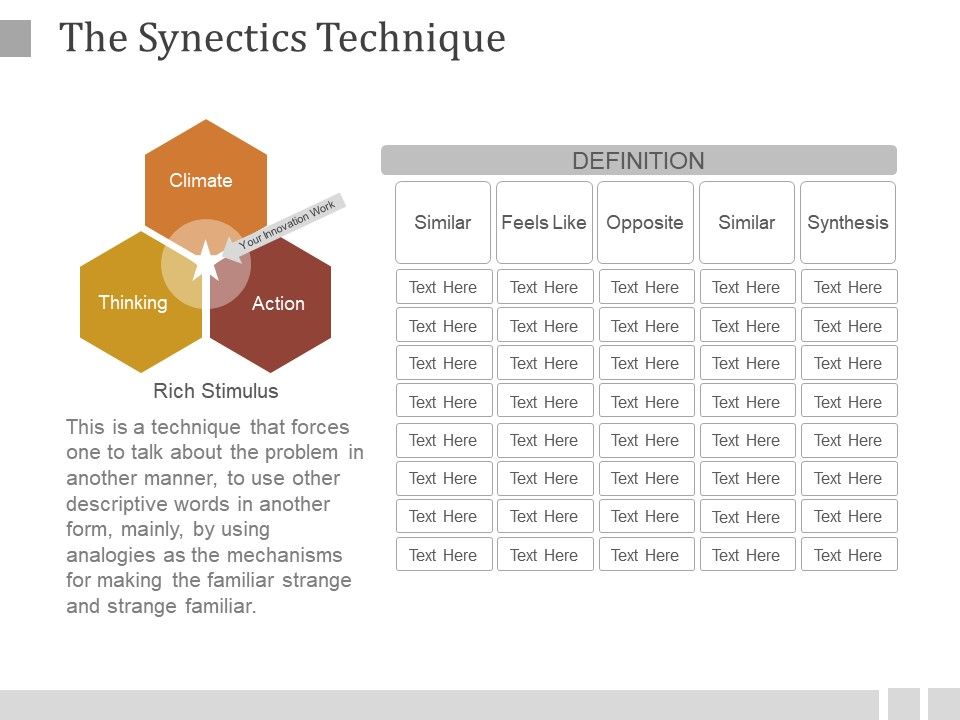 The Synectics Technique

Climate

Your Innovation Work

Thinking

Action

Rich Stimulus

This is a technique that forces one to talk about the problem in another manner, to use other descriptive words in another form, mainly, by using analogies as the mechanisms for making the familiar strange and strange familiar.

DEFINITION

| Similar | Feels Like | Opposite | Similar | Synthesis |
|---|---|---|---|---|
| Text Here | Text Here | Text Here | Text Here | Text Here |
| Text Here | Text Here | Text Here | Text Here | Text Here |
| Text Here | Text Here | Text Here | Text Here | Text Here |
| Text Here | Text Here | Text Here | Text Here | Text Here |
| Text Here | Text Here | Text Here | Text Here | Text Here |
| Text Here | Text Here | Text Here | Text Here | Text Here |
| Text Here | Text Here | Text Here | Text Here | Text Here |
| Text Here | Text Here | Text Here | Text Here | Text Here |